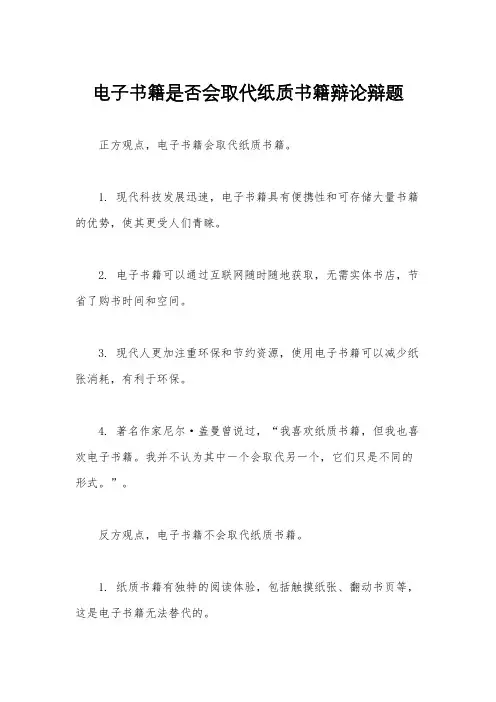 电子书籍是否会取代纸质书籍辩论辩题

正方观点，电子书籍会取代纸质书籍。

1. 现代科技发展迅速，电子书籍具有便携性和可存储大量书籍的优势，使其更受人们青睐。

2. 电子书籍可以通过互联网随时随地获取，无需实体书店，节省了购书时间和空间。

3. 现代人更加注重环保和节约资源，使用电子书籍可以减少纸张消耗，有利于环保。

4. 著名作家尼尔·盖曼曾说过，“我喜欢纸质书籍，但我也喜欢电子书籍。我并不认为其中一个会取代另一个，它们只是不同的形式。”。

反方观点，电子书籍不会取代纸质书籍。

1. 纸质书籍有独特的阅读体验，包括触摸纸张、翻动书页等，这是电子书籍无法替代的。